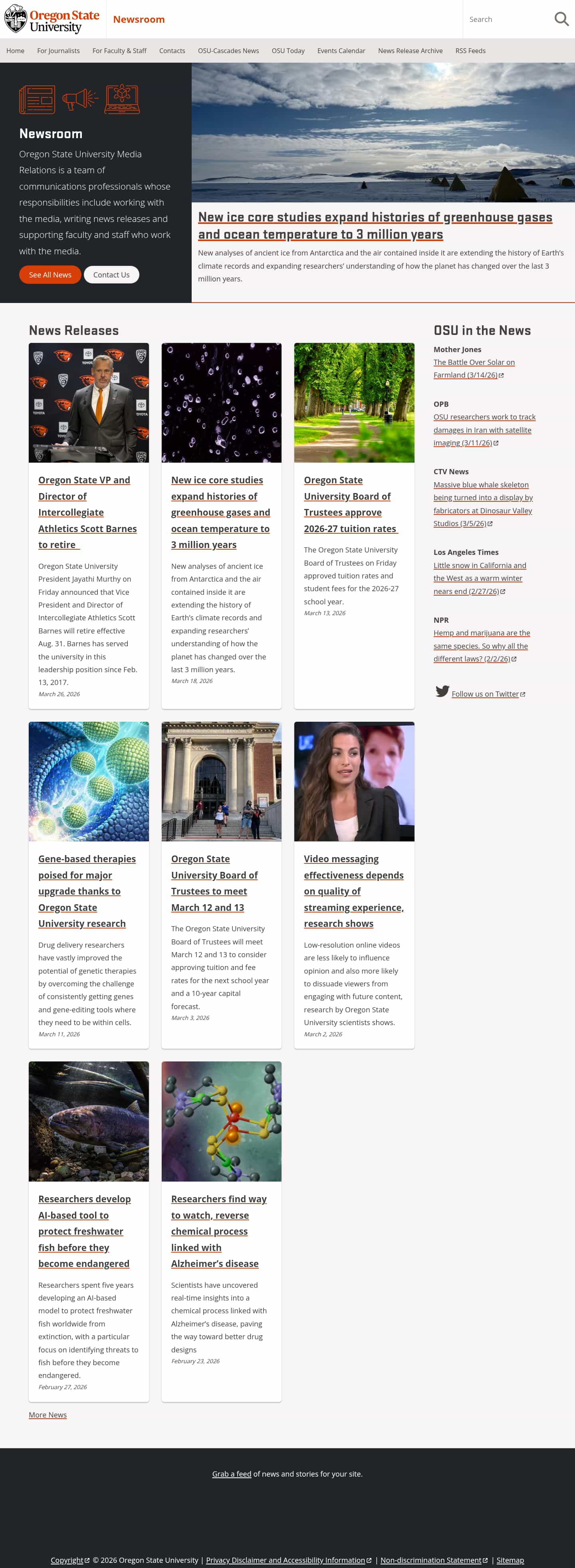 Oregon State University

Newsroom

Search

Home For Journalists For Faculty & Staff Contacts OSU-Cascades News OSU Today Events Calendar News Release Archive RSS Feeds

Newsroom

Oregon State University Media Relations is a team of communications professionals whose responsibilities include working with the media, writing news releases and supporting faculty and staff who work with the media.

See All News Contact Us

New ice core studies expand histories of greenhouse gases and ocean temperature to 3 million years

New analyses of ancient ice from Antarctica and the air contained inside it are extending the history of Earth's climate records and expanding researchers' understanding of how the planet has changed over the last 3 million years.

News Releases

Oregon State VP and Director of Intercollegiate Athletics Scott Barnes to retire

Oregon State University President Jayathi Murthy on Friday announced that Vice President and Director of Intercollegiate Athletics Scott Barnes will retire effective Aug. 31. Barnes has served the university in this leadership position since Feb. 13, 2017.

March 26, 2026

New ice core studies expand histories of greenhouse gases and ocean temperature to 3 million years

New analyses of ancient ice from Antarctica and the air contained inside it are extending the history of Earth's climate records and expanding researchers' understanding of how the planet has changed over the last 3 million years.

March 18, 2026

Oregon State University Board of Trustees approve 2026-27 tuition rates

The Oregon State University Board of Trustees on Friday approved tuition rates and student fees for the 2026-27 school year.

March 13, 2026

Gene-based therapies poised for major upgrade thanks to Oregon State University research

Drug delivery researchers have vastly improved the potential of genetic therapies by overcoming the challenge of consistently getting genes and gene-editing tools where they need to be within cells.

March 11, 2026

Oregon State University Board of Trustees to meet March 12 and 13

The Oregon State University Board of Trustees will meet March 12 and 13 to consider approving tuition and fee rates for the next school year and a 10-year capital forecast.

March 3, 2026

Video messaging effectiveness depends on quality of streaming experience, research shows

Low-resolution online videos are less likely to influence opinion and also more likely to dissuade viewers from engaging with future content, research by Oregon State University scientists shows.

March 2, 2026

Researchers develop AI-based tool to protect freshwater fish before they become endangered

Researchers spent five years developing an AI-based model to protect freshwater fish worldwide from extinction, with a particular focus on identifying threats to fish before they become endangered.

February 27, 2026

Researchers find way to watch, reverse chemical process linked with Alzheimer's disease

Scientists have uncovered real-time insights into a chemical process linked with Alzheimer's disease, paving the way toward better drug designs

February 23, 2026

More News

OSU in the News

Mother Jones
The Battle Over Solar on Farmland (3/14/26)

OPB
OSU researchers work to track damages in Iran with satellite imaging (3/11/26)

CTV News
Massive blue whale skeleton being turned into a display by fabricators at Dinosaur Valley Studios (3/5/26)

Los Angeles Times
Little snow in California and the West as a warm winter nears end (2/27/26)

NPR
Hemp and marijuana are the same species. So why all the different laws? (2/2/26)

Follow us on Twitter

Grab a feed of news and stories for your site.

Copyright © 2026 Oregon State University | Privacy Disclaimer and Accessibility Information | Non-discrimination Statement | Sitemap